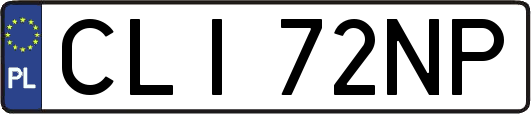 PL

CLI 72NP